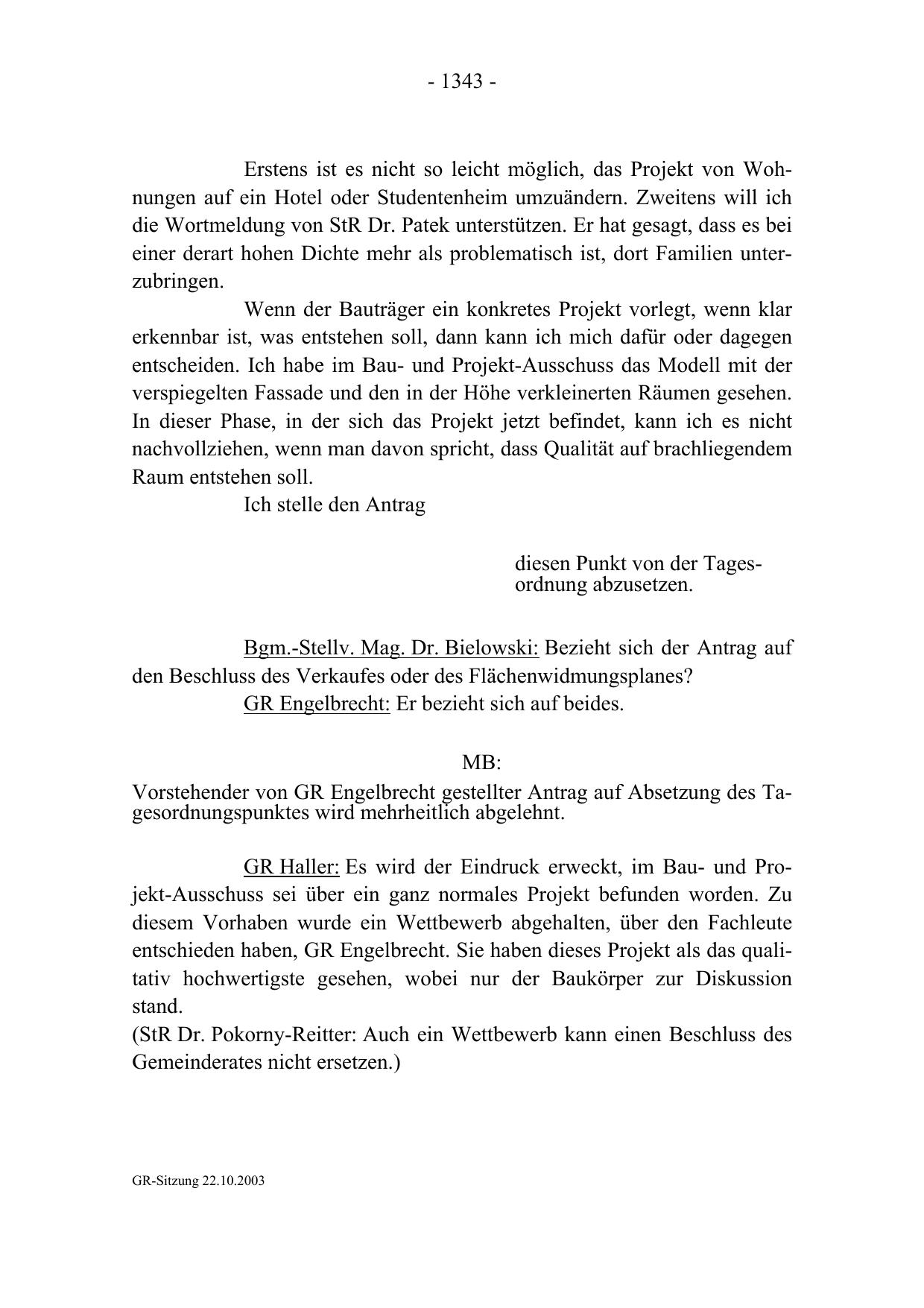 - 1343 -

Erstens ist es nicht so leicht möglich, das Projekt von Wohnungen auf ein Hotel oder Studentenheim umzuändern. Zweitens will ich die Wortmeldung von StR Dr. Patek unterstützen. Er hat gesagt, dass es bei einer derart hohen Dichte mehr als problematisch ist, dort Familien unterzubringen.

Wenn der Bauträger ein konkretes Projekt vorlegt, wenn klar erkennbar ist, was entstehen soll, dann kann ich mich dafür oder dagegen entscheiden. Ich habe im Bau- und Projekt-Ausschuss das Modell mit der verspiegelten Fassade und den in der Höhe verkleinerten Räumen gesehen. In dieser Phase, in der sich das Projekt jetzt befindet, kann ich es nicht nachvollziehen, wenn man davon spricht, dass Qualität auf brachliegendem Raum entstehen soll.

Ich stelle den Antrag

diesen Punkt von der Tagesordnung abzusetzen.

Bgm.-Stellv. Mag. Dr. Bielowski: Bezieht sich der Antrag auf den Beschluss des Verkaufes oder des Flächenwidmungsplanes?

GR Engelbrecht: Er bezieht sich auf beides.

MB:

Vorstehender von GR Engelbrecht gestellter Antrag auf Absetzung des Tagesordnungspunktes wird mehrheitlich abgelehnt.

GR Haller: Es wird der Eindruck erweckt, im Bau- und Projekt-Ausschuss sei über ein ganz normales Projekt befunden worden. Zu diesem Vorhaben wurde ein Wettbewerb abgehalten, über den Fachleute entschieden haben, GR Engelbrecht. Sie haben dieses Projekt als das qualitativ hochwertigste gesehen, wobei nur der Baukörper zur Diskussion stand.
(StR Dr. Pokorny-Reitter: Auch ein Wettbewerb kann einen Beschluss des Gemeinderates nicht ersetzen.)

GR-Sitzung 22.10.2003